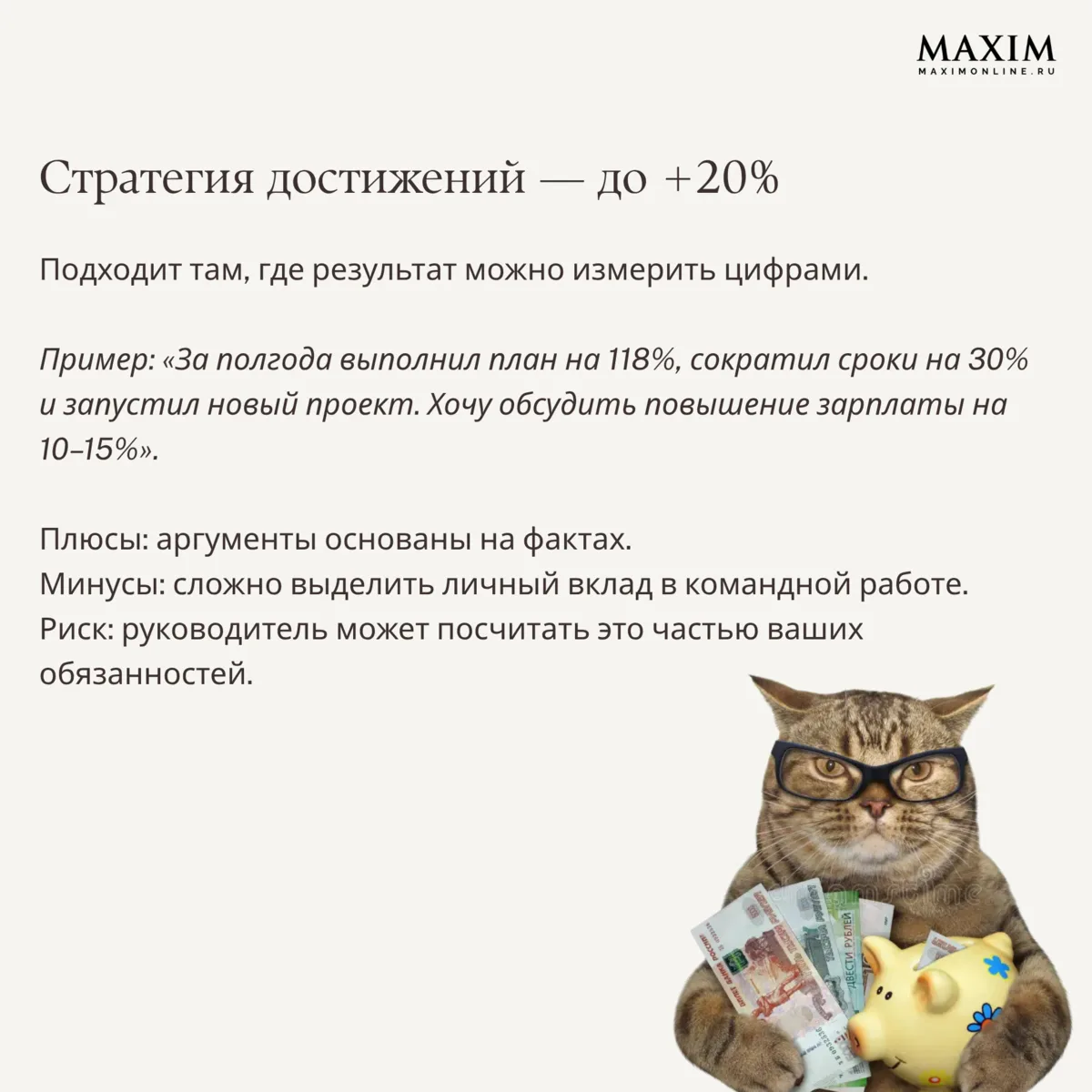 MAXIM
MAXIMONLINE.RU

Стратегия достижений — до +20%

Подходит там, где результат можно измерить цифрами.

Пример: «За полгода выполнил план на 118%, сократил сроки на 30% и запустил новый проект. Хочу обсудить повышение зарплаты на 10–15%».

Плюсы: аргументы основаны на фактах.
Минусы: сложно выделить личный вклад в командной работе.
Риск: руководитель может посчитать это частью ваших обязанностей.

ДВЕСТИ РУБЛЕЙ